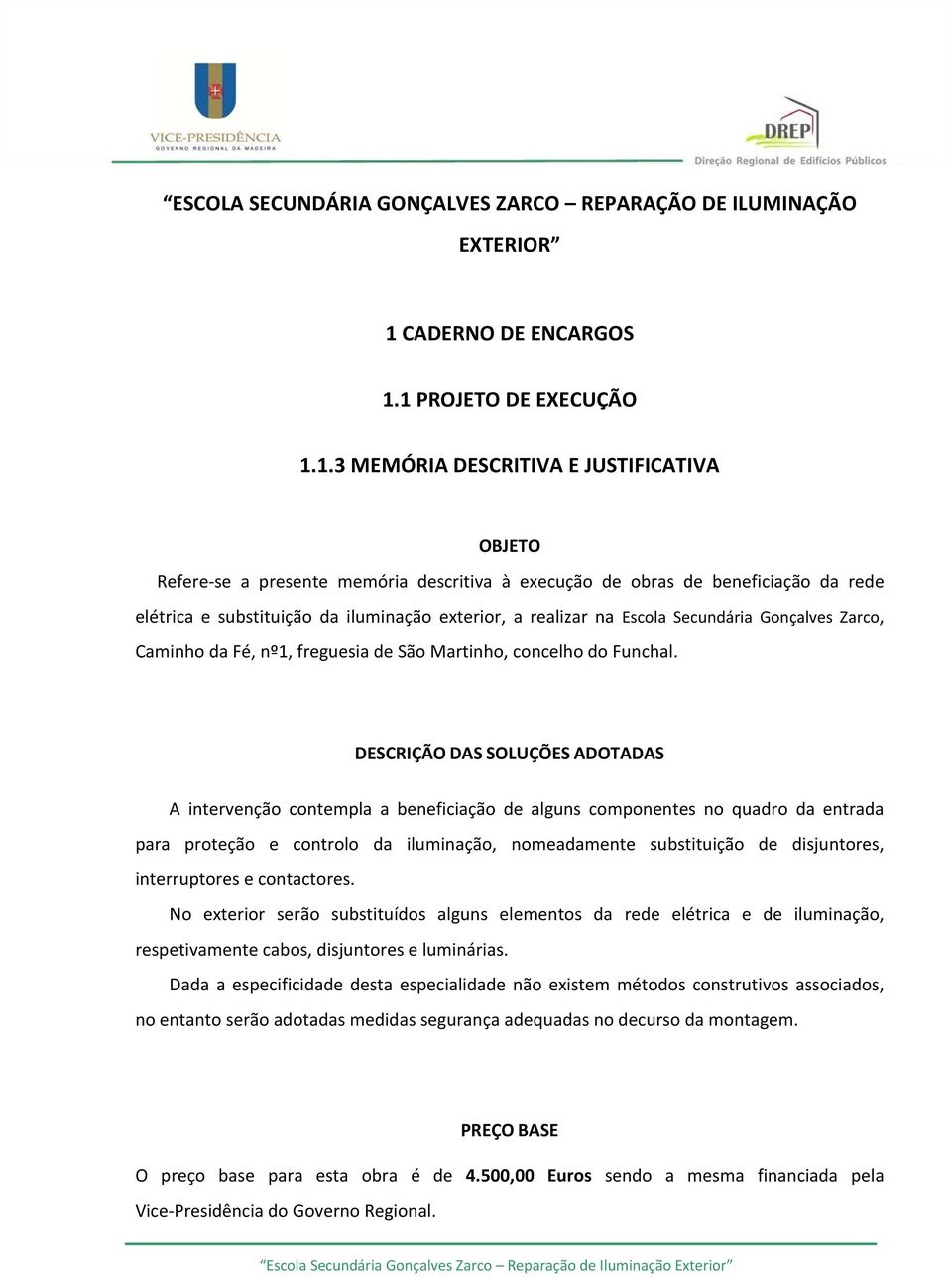 VICE-PRESIDÊNCIA
GOVERNO REGIONAL DA MADEIRA

DREP
Direção Regional de Edifícios Públicos

“ESCOLA SECUNDÁRIA GONÇALVES ZARCO – REPARAÇÃO DE ILUMINAÇÃO EXTERIOR”

1 CADERNO DE ENCARGOS

1.1 PROJETO DE EXECUÇÃO

1.1.3 MEMÓRIA DESCRITIVA E JUSTIFICATIVA

OBJETO

Refere-se a presente memória descritiva à execução de obras de beneficiação da rede elétrica e substituição da iluminação exterior, a realizar na Escola Secundária Gonçalves Zarco, Caminho da Fé, nº1, freguesia de São Martinho, concelho do Funchal.

DESCRIÇÃO DAS SOLUÇÕES ADOTADAS

A intervenção contempla a beneficiação de alguns componentes no quadro da entrada para proteção e controlo da iluminação, nomeadamente substituição de disjuntores, interruptores e contactores.

No exterior serão substituídos alguns elementos da rede elétrica e de iluminação, respetivamente cabos, disjuntores e luminárias.

Dada a especificidade desta especialidade não existem métodos construtivos associados, no entanto serão adotadas medidas segurança adequadas no decurso da montagem.

PREÇO BASE

O preço base para esta obra é de 4.500,00 Euros sendo a mesma financiada pela Vice-Presidência do Governo Regional.

“Escola Secundária Gonçalves Zarco – Reparação de Iluminação Exterior”